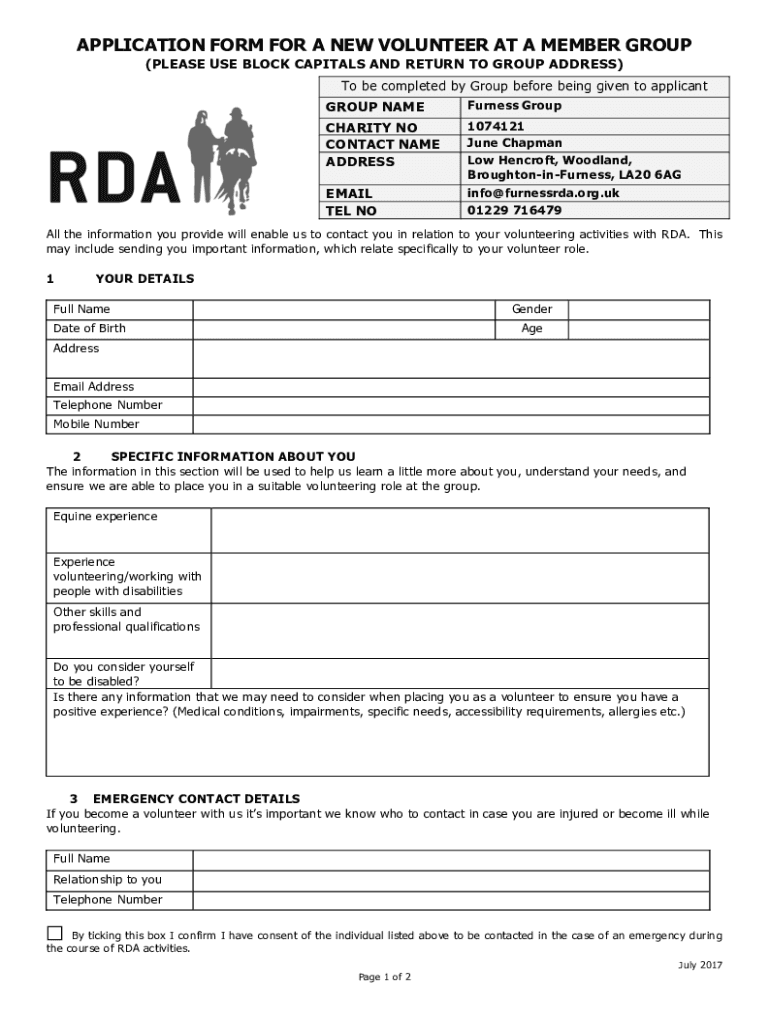 APPLICATION FORM FOR A NEW VOLUNTEER AT A MEMBER GROUP
(PLEASE USE BLOCK CAPITALS AND RETURN TO GROUP ADDRESS)

RDA

| To be completed by Group before being given to applicant | |
|---|---|
| GROUP NAME | Furness Group |
| CHARITY NO | 1074121 |
| CONTACT NAME | June Chapman |
| ADDRESS | Low Hencroft, Woodland, Broughton-in-Furness, LA20 6AG |
| EMAIL | info@furnessrda.org.uk |
| TEL NO | 01229 716479 |

All the information you provide will enable us to contact you in relation to your volunteering activities with RDA. This may include sending you important information, which relate specifically to your volunteer role.

1 YOUR DETAILS

| Full Name | | Gender | |
|---|---|---|---|
| Date of Birth | | Age | |
| Address | | | |
| Email Address | | | |
| Telephone Number | | | |
| Mobile Number | | | |

2 SPECIFIC INFORMATION ABOUT YOU
The information in this section will be used to help us learn a little more about you, understand your needs, and ensure we are able to place you in a suitable volunteering role at the group.

| Equine experience | |
|---|---|
| Experience volunteering/working with people with disabilities | |
| Other skills and professional qualifications | |
| Do you consider yourself to be disabled? | |

Is there any information that we may need to consider when placing you as a volunteer to ensure you have a positive experience? (Medical conditions, impairments, specific needs, accessibility requirements, allergies etc.)

3 EMERGENCY CONTACT DETAILS
If you become a volunteer with us it's important we know who to contact in case you are injured or become ill while volunteering.

| Full Name | |
|---|---|
| Relationship to you | |
| Telephone Number | |

By ticking this box I confirm I have consent of the individual listed above to be contacted in the case of an emergency during the course of RDA activities.

July 2017

Page 1 of 2